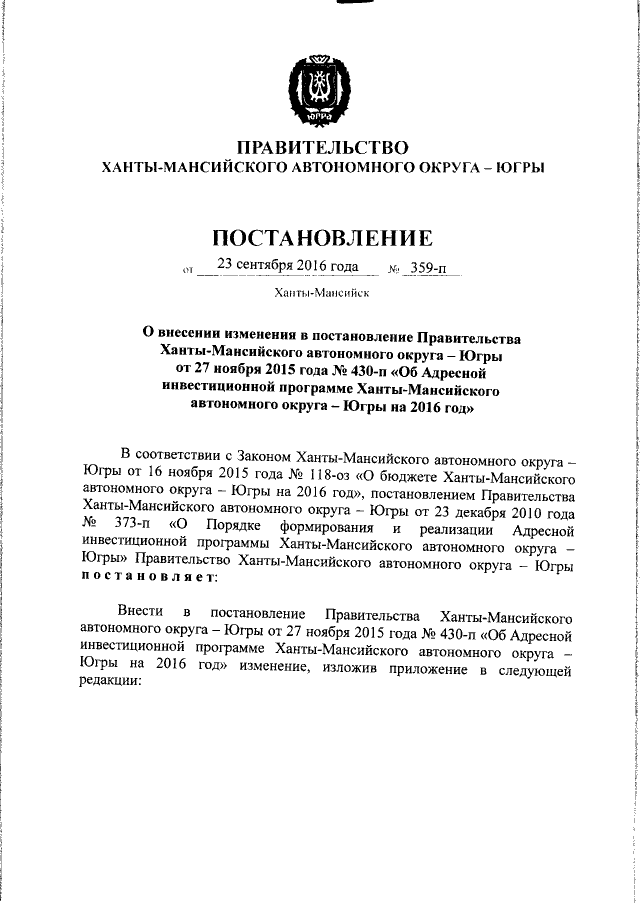 ЮГРА

ПРАВИТЕЛЬСТВО
ХАНТЫ-МАНСИЙСКОГО АВТОНОМНОГО ОКРУГА – ЮГРЫ

ПОСТАНОВЛЕНИЕ

от 23 сентября 2016 года № 359-п

Ханты-Мансийск

О внесении изменения в постановление Правительства Ханты-Мансийского автономного округа – Югры от 27 ноября 2015 года № 430-п «Об Адресной инвестиционной программе Ханты-Мансийского автономного округа – Югры на 2016 год»

В соответствии с Законом Ханты-Мансийского автономного округа – Югры от 16 ноября 2015 года № 118-оз «О бюджете Ханты-Мансийского автономного округа – Югры на 2016 год», постановлением Правительства Ханты-Мансийского автономного округа – Югры от 23 декабря 2010 года № 373-п «О Порядке формирования и реализации Адресной инвестиционной программы Ханты-Мансийского автономного округа – Югры» Правительство Ханты-Мансийского автономного округа – Югры постановляет:

Внести в постановление Правительства Ханты-Мансийского автономного округа – Югры от 27 ноября 2015 года № 430-п «Об Адресной инвестиционной программе Ханты-Мансийского автономного округа – Югры на 2016 год» изменение, изложив приложение в следующей редакции: